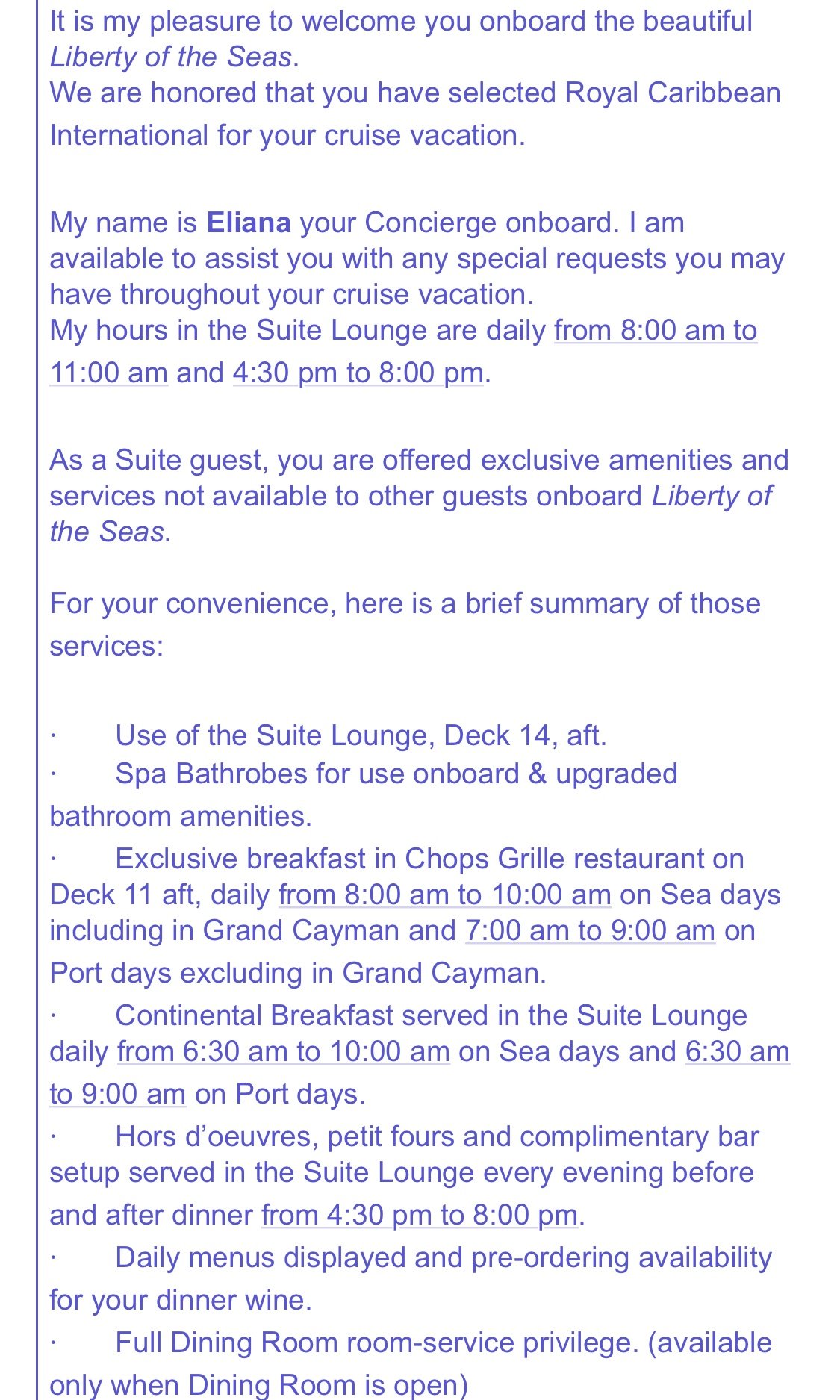 It is my pleasure to welcome you onboard the beautiful Liberty of the Seas.
We are honored that you have selected Royal Caribbean International for your cruise vacation.

My name is Eliana your Concierge onboard. I am available to assist you with any special requests you may have throughout your cruise vacation.
My hours in the Suite Lounge are daily from 8:00 am to 11:00 am and 4:30 pm to 8:00 pm.

As a Suite guest, you are offered exclusive amenities and services not available to other guests onboard Liberty of the Seas.

For your convenience, here is a brief summary of those services:

· Use of the Suite Lounge, Deck 14, aft.
· Spa Bathrobes for use onboard & upgraded bathroom amenities.
· Exclusive breakfast in Chops Grille restaurant on Deck 11 aft, daily from 8:00 am to 10:00 am on Sea days including in Grand Cayman and 7:00 am to 9:00 am on Port days excluding in Grand Cayman.
· Continental Breakfast served in the Suite Lounge daily from 6:30 am to 10:00 am on Sea days and 6:30 am to 9:00 am on Port days.
· Hors d'oeuvres, petit fours and complimentary bar setup served in the Suite Lounge every evening before and after dinner from 4:30 pm to 8:00 pm.
· Daily menus displayed and pre-ordering availability for your dinner wine.
· Full Dining Room room-service privilege. (available only when Dining Room is open)